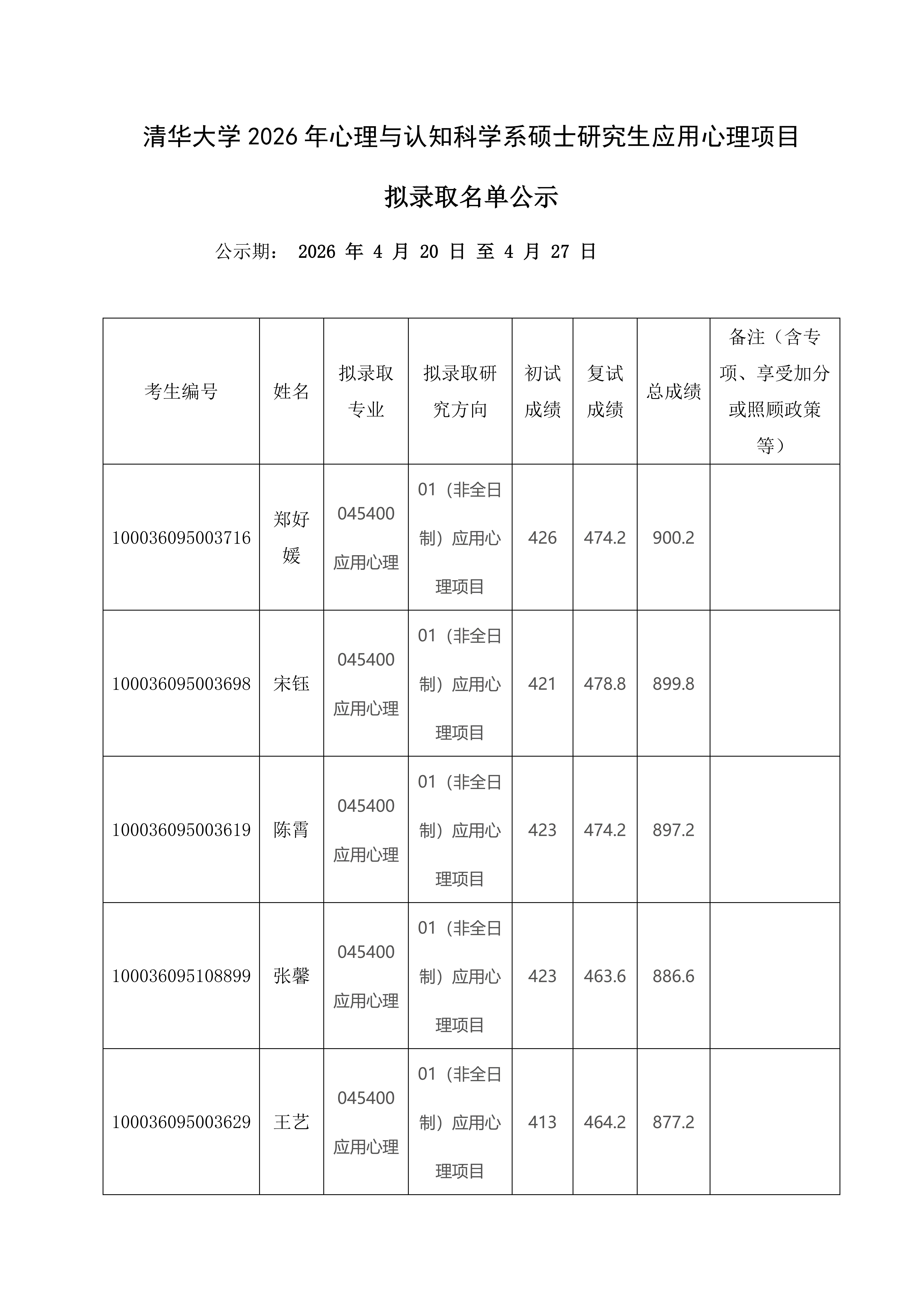 清华大学 2026 年心理与认知科学系硕士研究生应用心理项目

拟录取名单公示

公示期： 2026 年 4 月 20 日 至 4 月 27 日

| 考生编号 | 姓名 | 拟录取专业 | 拟录取研究方向 | 初试成绩 | 复试成绩 | 总成绩 | 备注（含专项、享受加分或照顾政策等） |
|---|---|---|---|---|---|---|---|
| 100036095003716 | 郑好媛 | 045400 应用心理 | 01（非全日制）应用心理项目 | 426 | 474.2 | 900.2 | |
| 100036095003698 | 宋钰 | 045400 应用心理 | 01（非全日制）应用心理项目 | 421 | 478.8 | 899.8 | |
| 100036095003619 | 陈霄 | 045400 应用心理 | 01（非全日制）应用心理项目 | 423 | 474.2 | 897.2 | |
| 100036095108899 | 张馨 | 045400 应用心理 | 01（非全日制）应用心理项目 | 423 | 463.6 | 886.6 | |
| 100036095003629 | 王艺 | 045400 应用心理 | 01（非全日制）应用心理项目 | 413 | 464.2 | 877.2 | |